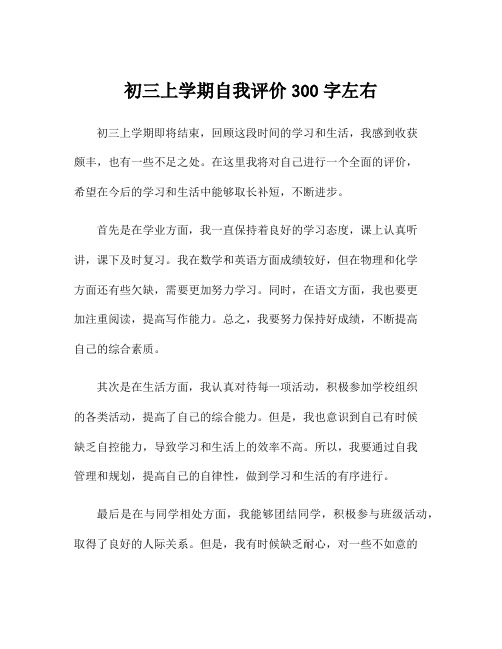 初三上学期自我评价 300 字左右

初三上学期即将结束，回顾这段时间的学习和生活，我感到收获颇丰，也有一些不足之处。在这里我将对自己进行一个全面的评价，希望在今后的学习和生活中能够取长补短，不断进步。

首先是在学业方面，我一直保持着良好的学习态度，课上认真听讲，课下及时复习。我在数学和英语方面成绩较好，但在物理和化学方面还有些欠缺，需要更加努力学习。同时，在语文方面，我也要更加注重阅读，提高写作能力。总之，我要努力保持好成绩，不断提高自己的综合素质。

其次是在生活方面，我认真对待每一项活动，积极参加学校组织的各类活动，提高了自己的综合能力。但是，我也意识到自己有时候缺乏自控能力，导致学习和生活上的效率不高。所以，我要通过自我管理和规划，提高自己的自律性，做到学习和生活的有序进行。

最后是在与同学相处方面，我能够团结同学，积极参与班级活动，取得了良好的人际关系。但是，我有时候缺乏耐心，对一些不如意的